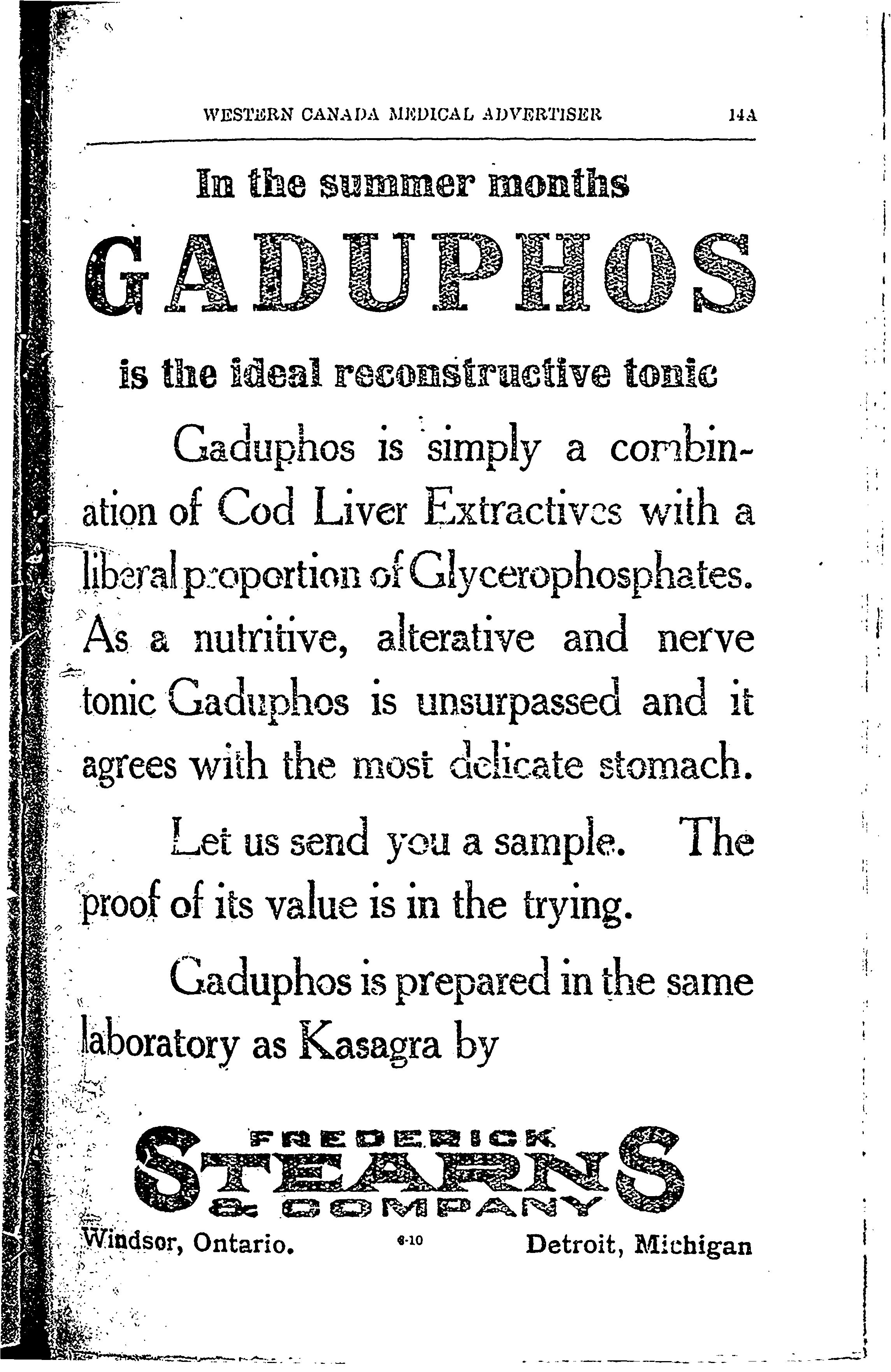 WESTERN CANADA MEDICAL ADVERTISER 14A

In the summer months

GADUPHOS

is the ideal reconstructive tonic

Gaduphos is simply a combination of Cod Liver Extractives with a liberal proportion of Glycerophosphates. As a nutritive, alterative and nerve tonic Gaduphos is unsurpassed and it agrees with the most delicate stomach.

Let us send you a sample. The proof of its value is in the trying.

Gaduphos is prepared in the same laboratory as Kasagra by

FREDERICK STEARNS & COMPANY

Windsor, Ontario. 6-10 Detroit, Michigan